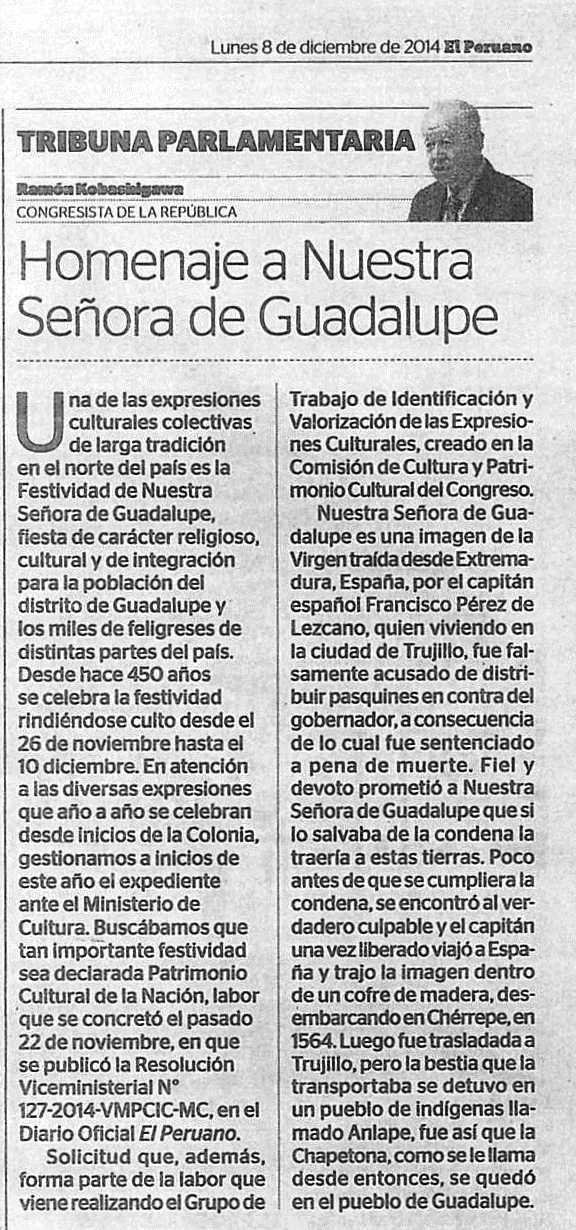 Lunes 8 de diciembre de 2014 El Peruano

TRIBUNA PARLAMENTARIA

Ramón Kobashigawa
CONGRESISTA DE LA REPÚBLICA

Homenaje a Nuestra Señora de Guadalupe

Una de las expresiones culturales colectivas de larga tradición en el norte del país es la Festividad de Nuestra Señora de Guadalupe, fiesta de carácter religioso, cultural y de integración para la población del distrito de Guadalupe y los miles de feligreses de distintas partes del país. Desde hace 450 años se celebra la festividad rindiéndose culto desde el 26 de noviembre hasta el 10 diciembre. En atención a las diversas expresiones que año a año se celebran desde inicios de la Colonia, gestionamos a inicios de este año el expediente ante el Ministerio de Cultura. Buscábamos que tan importante festividad sea declarada Patrimonio Cultural de la Nación, labor que se concretó el pasado 22 de noviembre, en que se publicó la Resolución Viceministerial N° 127-2014-VMPCIC-MC, en el Diario Oficial El Peruano.

Solicitud que, además, forma parte de la labor que viene realizando el Grupo de Trabajo de Identificación y Valorización de las Expresiones Culturales, creado en la Comisión de Cultura y Patrimonio Cultural del Congreso.

Nuestra Señora de Guadalupe es una imagen de la Virgen traída desde Extremadura, España, por el capitán español Francisco Pérez de Lezcano, quien viviendo en la ciudad de Trujillo, fue falsamente acusado de distribuir pasquines en contra del gobernador, a consecuencia de lo cual fue sentenciado a pena de muerte. Fiel y devoto prometió a Nuestra Señora de Guadalupe que si lo salvaba de la condena la traería a estas tierras. Poco antes de que se cumpliera la condena, se encontró al verdadero culpable y el capitán una vez liberado viajó a España y trajo la imagen dentro de un cofre de madera, desembarcando en Chérrepe, en 1564. Luego fue trasladada a Trujillo, pero la bestia que la transportaba se detuvo en un pueblo de indígenas llamado Anlape, fue así que la Chapetona, como se le llama desde entonces, se quedó en el pueblo de Guadalupe.